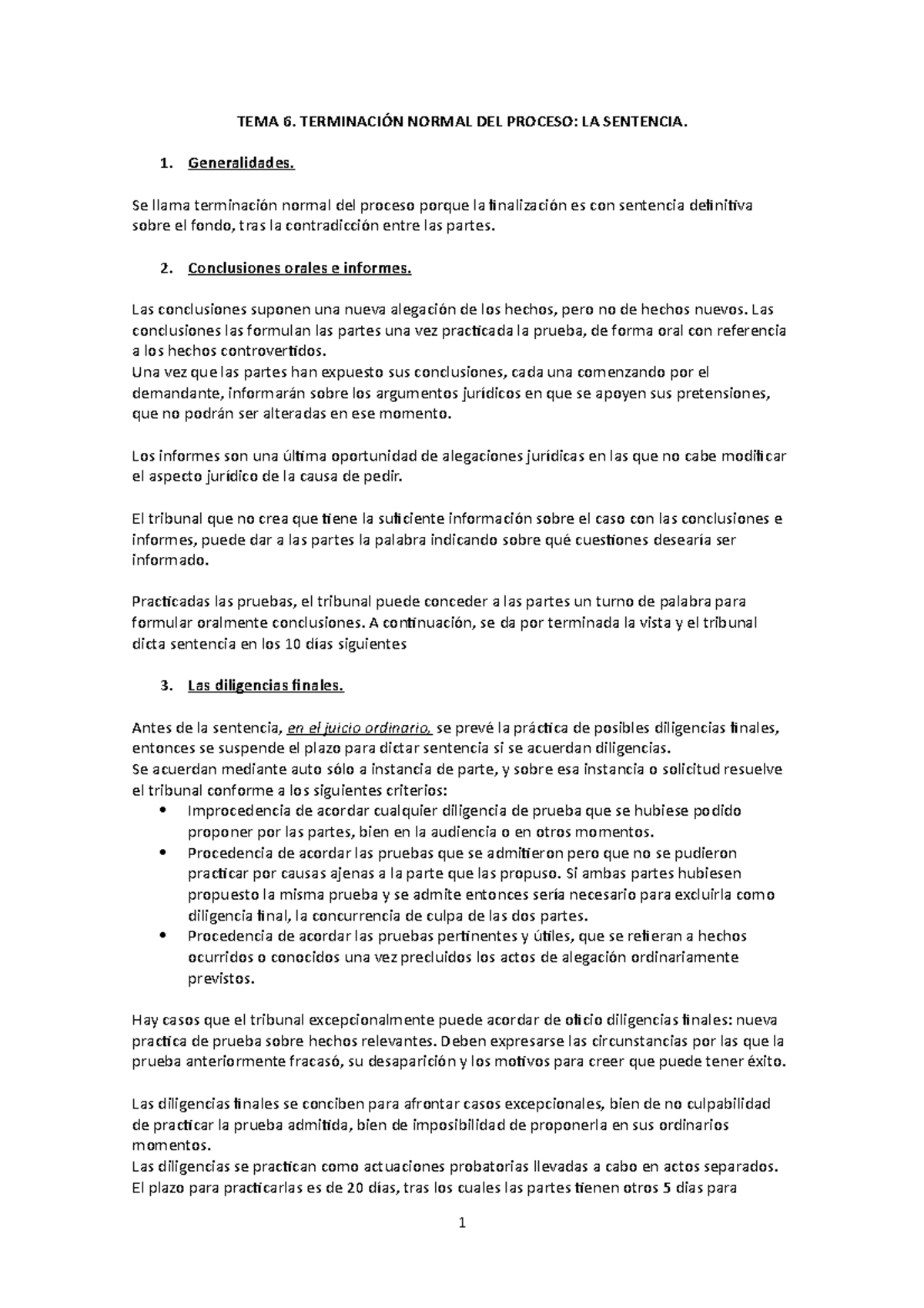 TEMA 6. TERMINACIÓN NORMAL DEL PROCESO: LA SENTENCIA.

1. Generalidades.

Se llama terminación normal del proceso porque la finalización es con sentencia definitiva sobre el fondo, tras la contradicción entre las partes.

2. Conclusiones orales e informes.

Las conclusiones suponen una nueva alegación de los hechos, pero no de hechos nuevos. Las conclusiones las formulan las partes una vez practicada la prueba, de forma oral con referencia a los hechos controvertidos.
Una vez que las partes han expuesto sus conclusiones, cada una comenzando por el demandante, informarán sobre los argumentos jurídicos en que se apoyen sus pretensiones, que no podrán ser alteradas en ese momento.

Los informes son una última oportunidad de alegaciones jurídicas en las que no cabe modificar el aspecto jurídico de la causa de pedir.

El tribunal que no crea que tiene la suficiente información sobre el caso con las conclusiones e informes, puede dar a las partes la palabra indicando sobre qué cuestiones desearía ser informado.

Practicadas las pruebas, el tribunal puede conceder a las partes un turno de palabra para formular oralmente conclusiones. A continuación, se da por terminada la vista y el tribunal dicta sentencia en los 10 días siguientes

3. Las diligencias finales.

Antes de la sentencia, en el juicio ordinario, se prevé la práctica de posibles diligencias finales, entonces se suspende el plazo para dictar sentencia si se acuerdan diligencias.
Se acuerdan mediante auto sólo a instancia de parte, y sobre esa instancia o solicitud resuelve el tribunal conforme a los siguientes criterios:
• Improcedencia de acordar cualquier diligencia de prueba que se hubiese podido proponer por las partes, bien en la audiencia o en otros momentos.
• Procedencia de acordar las pruebas que se admitieron pero que no se pudieron practicar por causas ajenas a la parte que las propuso. Si ambas partes hubiesen propuesto la misma prueba y se admite entonces sería necesario para excluirla como diligencia final, la concurrencia de culpa de las dos partes.
• Procedencia de acordar las pruebas pertinentes y útiles, que se refieran a hechos ocurridos o conocidos una vez precluidos los actos de alegación ordinariamente previstos.

Hay casos que el tribunal excepcionalmente puede acordar de oficio diligencias finales: nueva practica de prueba sobre hechos relevantes. Deben expresarse las circunstancias por las que la prueba anteriormente fracasó, su desaparición y los motivos para creer que puede tener éxito.

Las diligencias finales se conciben para afrontar casos excepcionales, bien de no culpabilidad de practicar la prueba admitida, bien de imposibilidad de proponerla en sus ordinarios momentos.
Las diligencias se practican como actuaciones probatorias llevadas a cabo en actos separados. El plazo para practicarlas es de 20 días, tras los cuales las partes tienen otros 5 días para

1